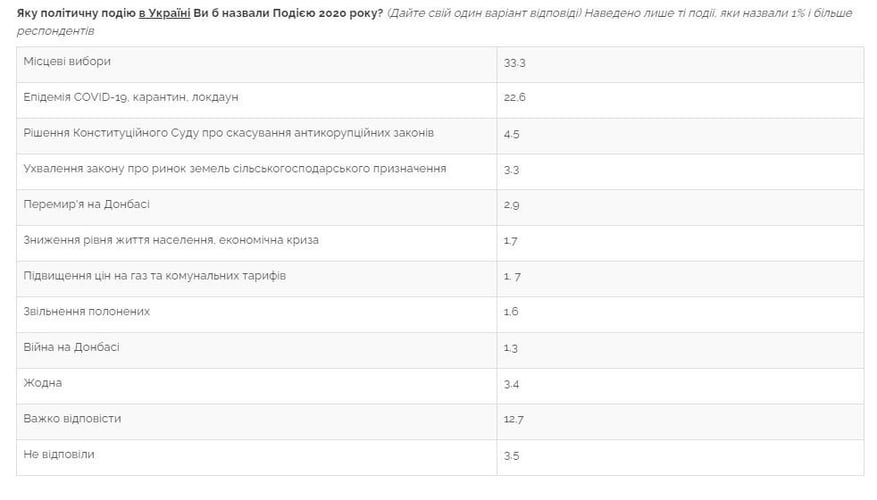 Яку політичну подію в Україні Ви б назвали Подією 2020 року? (Дайте свій один варіант відповіді) Наведено лише ті події, які назвали 1% і більше респондентів

| | |
|---|---|
| Місцеві вибори | 33.3 |
| Епідемія COVID-19, карантин, локдаун | 22.6 |
| Рішення Конституційного Суду про скасування антикорупційних законів | 4.5 |
| Ухвалення закону про ринок земель сільськогосподарського призначення | 3.3 |
| Перемир'я на Донбасі | 2.9 |
| Зниження рівня життя населення, економічна криза | 1.7 |
| Підвищення цін на газ та комунальних тарифів | 1. 7 |
| Звільнення полонених | 1.6 |
| Війна на Донбасі | 1.3 |
| Жодна | 3.4 |
| Важко відповісти | 12.7 |
| Не відповіли | 3.5 |